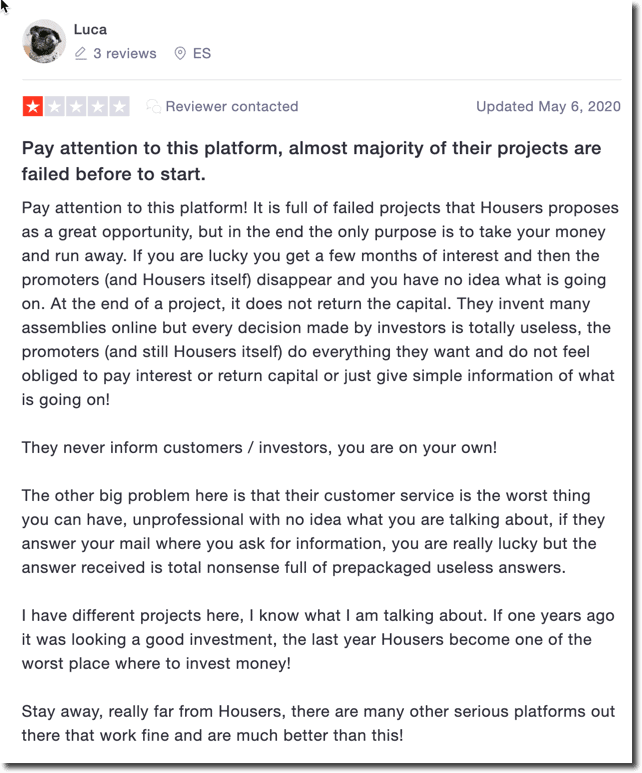 Luca
3 reviews ES

Reviewer contacted Updated May 6, 2020

Pay attention to this platform, almost majority of their projects are failed before to start.

Pay attention to this platform! It is full of failed projects that Housers proposes as a great opportunity, but in the end the only purpose is to take your money and run away. If you are lucky you get a few months of interest and then the promoters (and Housers itself) disappear and you have no idea what is going on. At the end of a project, it does not return the capital. They invent many assemblies online but every decision made by investors is totally useless, the promoters (and still Housers itself) do everything they want and do not feel obliged to pay interest or return capital or just give simple information of what is going on!

They never inform customers / investors, you are on your own!

The other big problem here is that their customer service is the worst thing you can have, unprofessional with no idea what you are talking about, if they answer your mail where you ask for information, you are really lucky but the answer received is total nonsense full of prepackaged useless answers.

I have different projects here, I know what I am talking about. If one years ago it was looking a good investment, the last year Housers become one of the worst place where to invest money!

Stay away, really far from Housers, there are many other serious platforms out there that work fine and are much better than this!